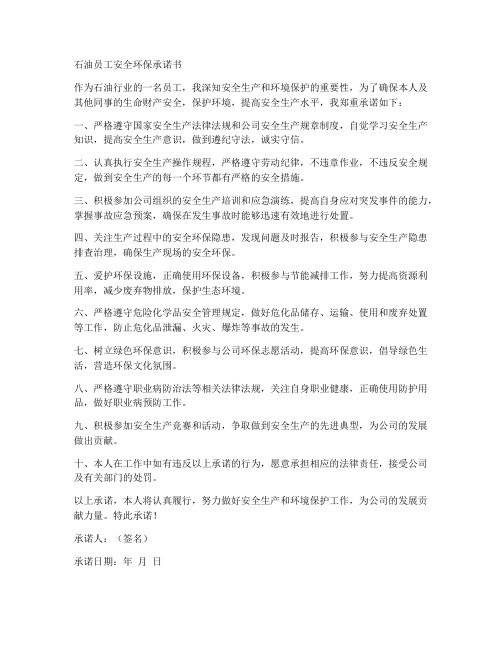 石油员工安全环保承诺书

作为石油行业的一名员工，我深知安全生产和环境保护的重要性，为了确保本人及其他同事的生命财产安全，保护环境，提高安全生产水平，我郑重承诺如下：

一、严格遵守国家安全生产法律法规和公司安全生产规章制度，自觉学习安全生产知识，提高安全生产意识，做到遵纪守法，诚实守信。

二、认真执行安全生产操作规程，严格遵守劳动纪律，不违章作业，不违反安全规定，做到安全生产的每一个环节都有严格的安全措施。

三、积极参加公司组织的安全生产培训和应急演练，提高自身应对突发事件的能力，掌握事故应急预案，确保在发生事故时能够迅速有效地进行处置。

四、关注生产过程中的安全环保隐患，发现问题及时报告，积极参与安全生产隐患排查治理，确保生产现场的安全环保。

五、爱护环保设施，正确使用环保设备，积极参与节能减排工作，努力提高资源利用率，减少废弃物排放，保护生态环境。

六、严格遵守危险化学品安全管理规定，做好危化品储存、运输、使用和废弃处置等工作，防止危化品泄漏、火灾、爆炸等事故的发生。

七、树立绿色环保意识，积极参与公司环保志愿活动，提高环保意识，倡导绿色生活，营造环保文化氛围。

八、严格遵守职业病防治法等相关法律法规，关注自身职业健康，正确使用防护用品，做好职业病预防工作。

九、积极参加安全生产竞赛和活动，争取做到安全生产的先进典型，为公司的发展做出贡献。

十、本人在工作中如有违反以上承诺的行为，愿意承担相应的法律责任，接受公司及有关部门的处罚。

以上承诺，本人将认真履行，努力做好安全生产和环境保护工作，为公司的发展贡献力量。特此承诺！

承诺人：（签名）

承诺日期：年 月 日